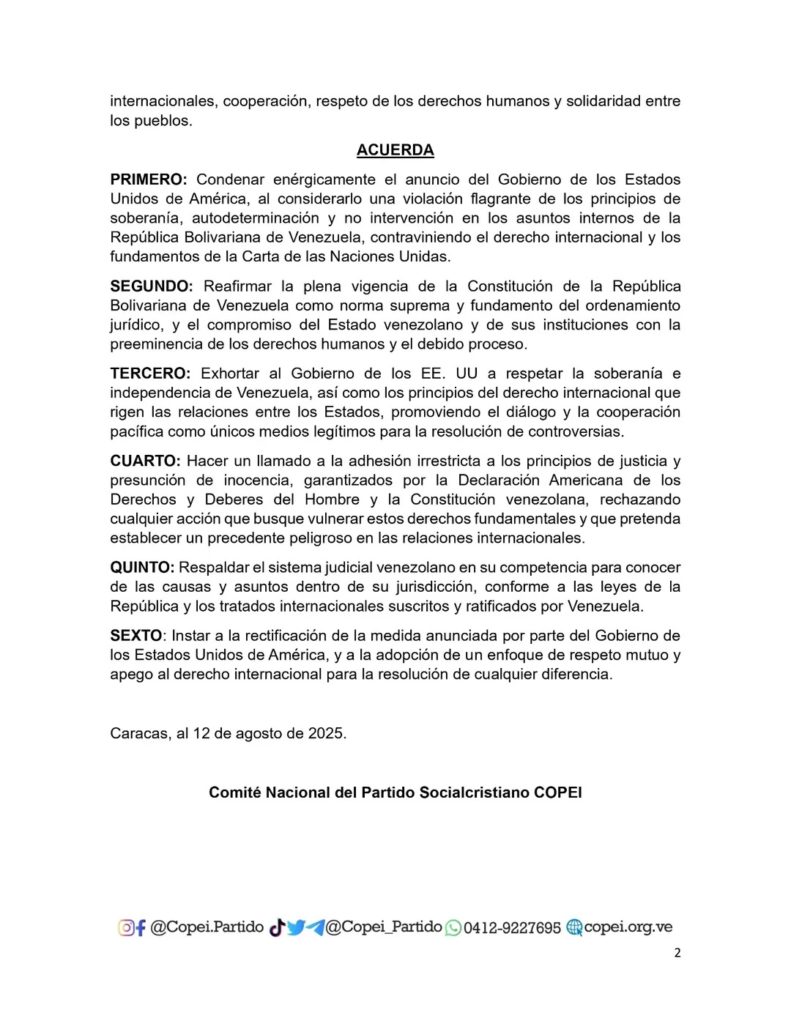 internacionales, cooperación, respeto de los derechos humanos y solidaridad entre los pueblos.

ACUERDA

PRIMERO: Condenar enérgicamente el anuncio del Gobierno de los Estados Unidos de América, al considerarlo una violación flagrante de los principios de soberanía, autodeterminación y no intervención en los asuntos internos de la República Bolivariana de Venezuela, contraviniendo el derecho internacional y los fundamentos de la Carta de las Naciones Unidas.

SEGUNDO: Reafirmar la plena vigencia de la Constitución de la República Bolivariana de Venezuela como norma suprema y fundamento del ordenamiento jurídico, y el compromiso del Estado venezolano y de sus instituciones con la preeminencia de los derechos humanos y el debido proceso.

TERCERO: Exhortar al Gobierno de los EE. UU a respetar la soberanía e independencia de Venezuela, así como los principios del derecho internacional que rigen las relaciones entre los Estados, promoviendo el diálogo y la cooperación pacífica como únicos medios legítimos para la resolución de controversias.

CUARTO: Hacer un llamado a la adhesión irrestricta a los principios de justicia y presunción de inocencia, garantizados por la Declaración Americana de los Derechos y Deberes del Hombre y la Constitución venezolana, rechazando cualquier acción que busque vulnerar estos derechos fundamentales y que pretenda establecer un precedente peligroso en las relaciones internacionales.

QUINTO: Respaldar el sistema judicial venezolano en su competencia para conocer de las causas y asuntos dentro de su jurisdicción, conforme a las leyes de la República y los tratados internacionales suscritos y ratificados por Venezuela.

SEXTO: Instar a la rectificación de la medida anunciada por parte del Gobierno de los Estados Unidos de América, y a la adopción de un enfoque de respeto mutuo y apego al derecho internacional para la resolución de cualquier diferencia.

Caracas, al 12 de agosto de 2025.

Comité Nacional del Partido Socialcristiano COPEI

@Copei.Partido @Copei_Partido 0412-9227695 copei.org.ve

2